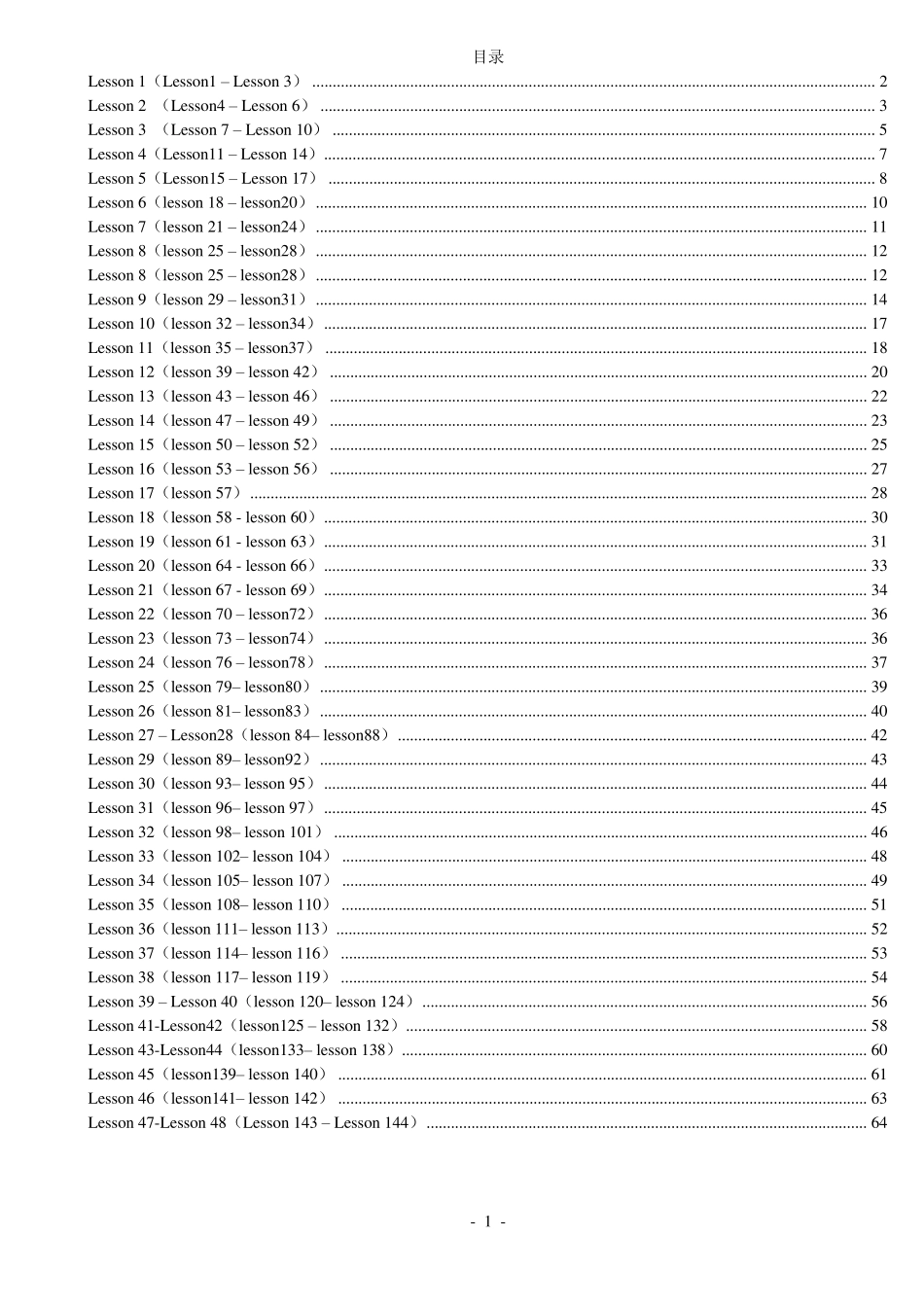 目录

Lesson 1（Lesson1 – Lesson 3） ........ 2
Lesson 2 （Lesson4 – Lesson 6） ........ 3
Lesson 3 （Lesson 7 – Lesson 10） ........ 5
Lesson 4（Lesson11 – Lesson 14） ........ 7
Lesson 5（Lesson15 – Lesson 17） ........ 8
Lesson 6（lesson 18 – lesson20） ........ 10
Lesson 7（lesson 21 – lesson24） ........ 11
Lesson 8（lesson 25 – lesson28） ........ 12
Lesson 8（lesson 25 – lesson28） ........ 12
Lesson 9（lesson 29 – lesson31） ........ 14
Lesson 10（lesson 32 – lesson34） ........ 17
Lesson 11（lesson 35 – lesson37） ........ 18
Lesson 12（lesson 39 – lesson 42） ........ 20
Lesson 13（lesson 43 – lesson 46） ........ 22
Lesson 14（lesson 47 – lesson 49） ........ 23
Lesson 15（lesson 50 – lesson 52） ........ 25
Lesson 16（lesson 53 – lesson 56） ........ 27
Lesson 17（lesson 57） ........ 28
Lesson 18（lesson 58 - lesson 60） ........ 30
Lesson 19（lesson 61 - lesson 63） ........ 31
Lesson 20（lesson 64 - lesson 66） ........ 33
Lesson 21（lesson 67 - lesson 69） ........ 34
Lesson 22（lesson 70 – lesson72） ........ 36
Lesson 23（lesson 73 – lesson74） ........ 36
Lesson 24（lesson 76 – lesson78） ........ 37
Lesson 25（lesson 79– lesson80） ........ 39
Lesson 26（lesson 81– lesson83） ........ 40
Lesson 27 – Lesson28（lesson 84– lesson88） ........ 42
Lesson 29（lesson 89– lesson92） ........ 43
Lesson 30（lesson 93– lesson 95） ........ 44
Lesson 31（lesson 96– lesson 97） ........ 45
Lesson 32（lesson 98– lesson 101） ........ 46
Lesson 33（lesson 102– lesson 104） ........ 48
Lesson 34（lesson 105– lesson 107） ........ 49
Lesson 35（lesson 108– lesson 110） ........ 51
Lesson 36（lesson 111– lesson 113） ........ 52
Lesson 37（lesson 114– lesson 116） ........ 53
Lesson 38（lesson 117– lesson 119） ........ 54
Lesson 39 – Lesson 40（lesson 120– lesson 124） ........ 56
Lesson 41-Lesson42（lesson125 – lesson 132） ........ 58
Lesson 43-Lesson44（lesson133– lesson 138） ........ 60
Lesson 45（lesson139– lesson 140） ........ 61
Lesson 46（lesson141– lesson 142） ........ 63
Lesson 47-Lesson 48（Lesson 143 – Lesson 144） ........ 64

- 1 -